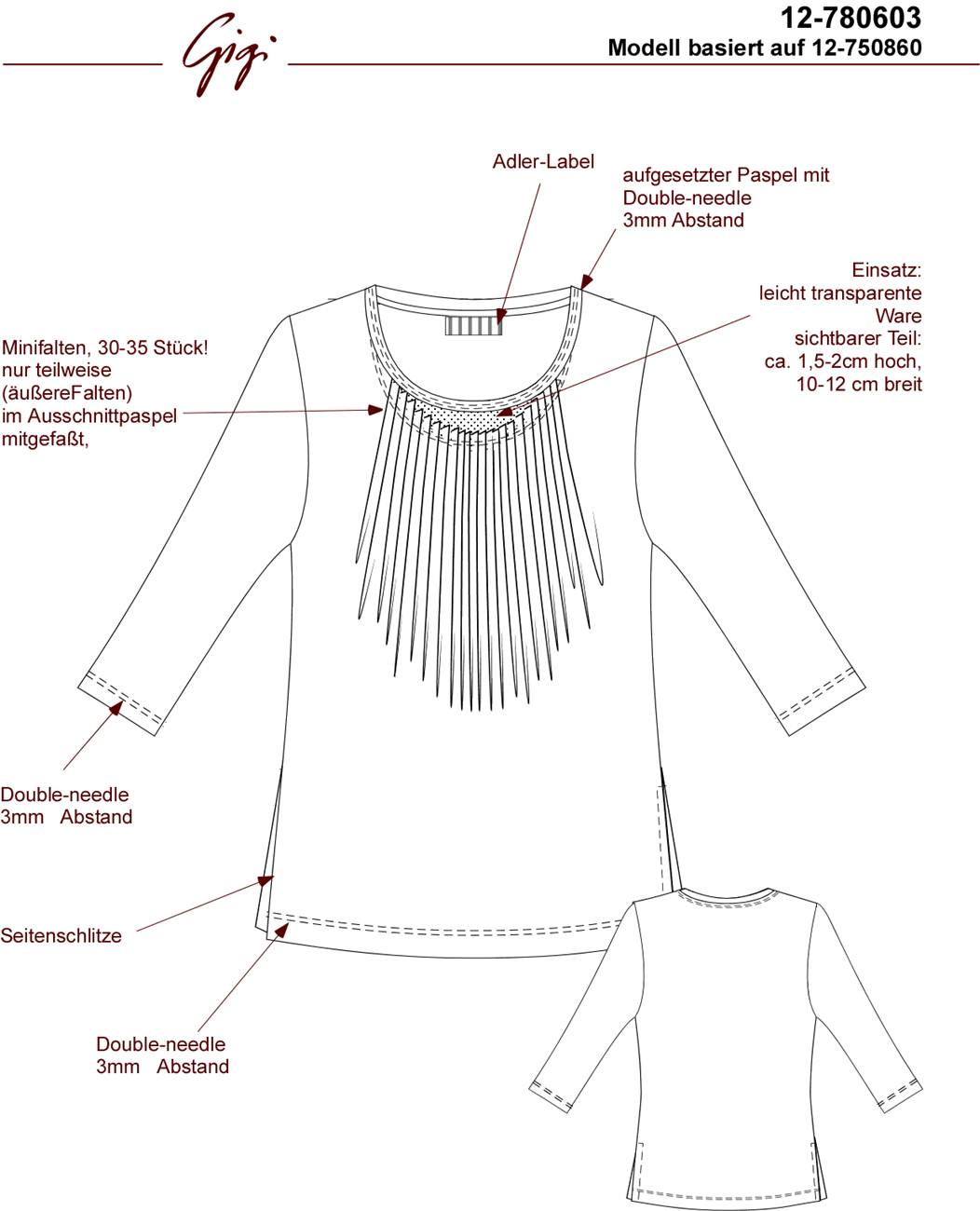 Gigi

12-780603
Modell basiert auf 12-750860

Adler-Label

aufgesetzter Paspel mit Double-needle 3mm Abstand

Einsatz: leicht transparente Ware sichtbarer Teil: ca. 1,5-2cm hoch, 10-12 cm breit

Minifalten, 30-35 Stück! nur teilweise (äußereFalten) im Ausschnittpaspel mitgefaßt,

Double-needle 3mm Abstand

Seitenschlitze

Double-needle 3mm Abstand